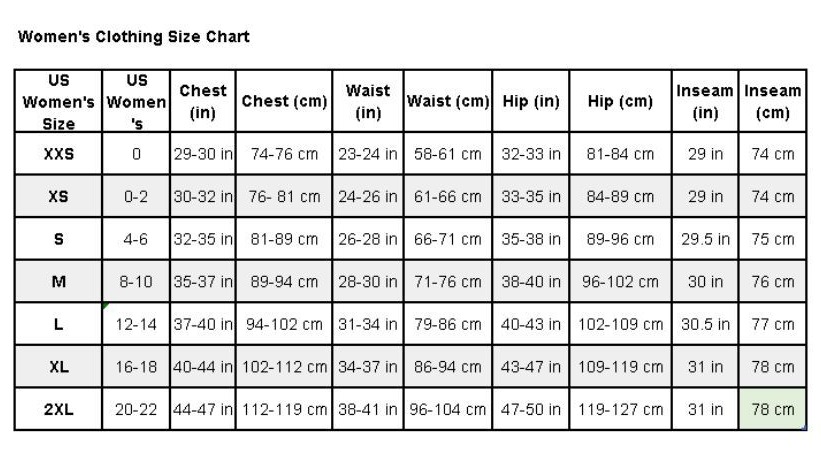 Women's Clothing Size Chart

| US Women's Size | US Women's | Chest (in) | Chest (cm) | Waist (in) | Waist (cm) | Hip (in) | Hip (cm) | Inseam (in) | Inseam (cm) |
|---|---|---|---|---|---|---|---|---|---|
| XXS | 0 | 29-30 in | 74-76 cm | 23-24 in | 58-61 cm | 32-33 in | 81-84 cm | 29 in | 74 cm |
| XS | 0-2 | 30-32 in | 76- 81 cm | 24-26 in | 61-66 cm | 33-35 in | 84-89 cm | 29 in | 74 cm |
| S | 4-6 | 32-35 in | 81-89 cm | 26-28 in | 66-71 cm | 35-38 in | 89-96 cm | 29.5 in | 75 cm |
| M | 8-10 | 35-37 in | 89-94 cm | 28-30 in | 71-76 cm | 38-40 in | 96-102 cm | 30 in | 76 cm |
| L | 12-14 | 37-40 in | 94-102 cm | 31-34 in | 79-86 cm | 40-43 in | 102-109 cm | 30.5 in | 77 cm |
| XL | 16-18 | 40-44 in | 102-112 cm | 34-37 in | 86-94 cm | 43-47 in | 109-119 cm | 31 in | 78 cm |
| 2XL | 20-22 | 44-47 in | 112-119 cm | 38-41 in | 96-104 cm | 47-50 in | 119-127 cm | 31 in | 78 cm |